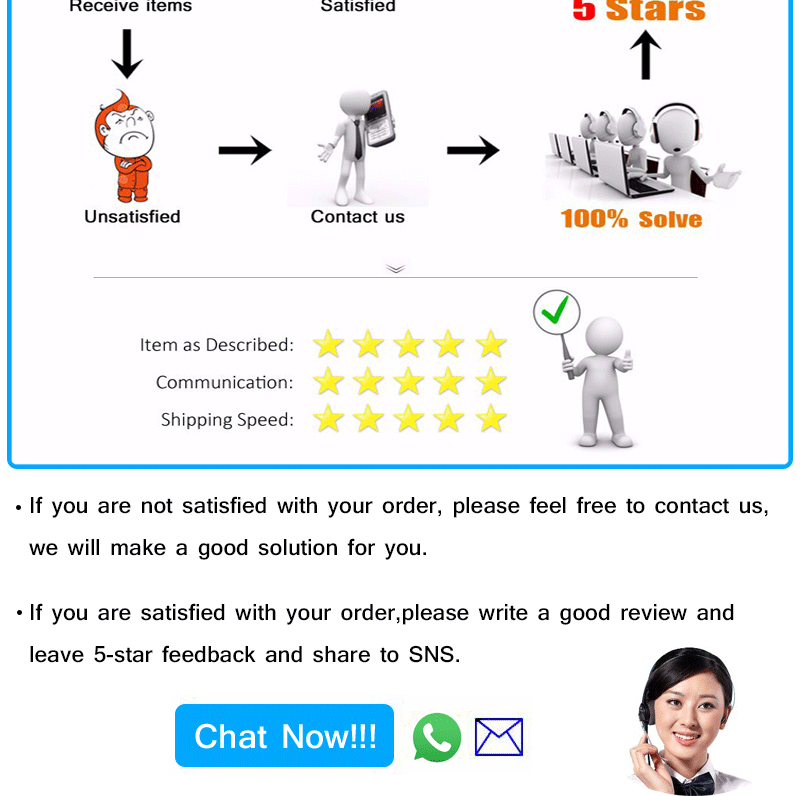 Receive items

Satisfied

5 Stars

Unsatisfied

Contact us

100% Solve

Item as Described:

Communication:

Shipping Speed:

• If you are not satisfied with your order, please feel free to contact us, we will make a good solution for you.

• If you are satisfied with your order,please write a good review and leave 5-star feedback and share to SNS.

Chat Now!!!